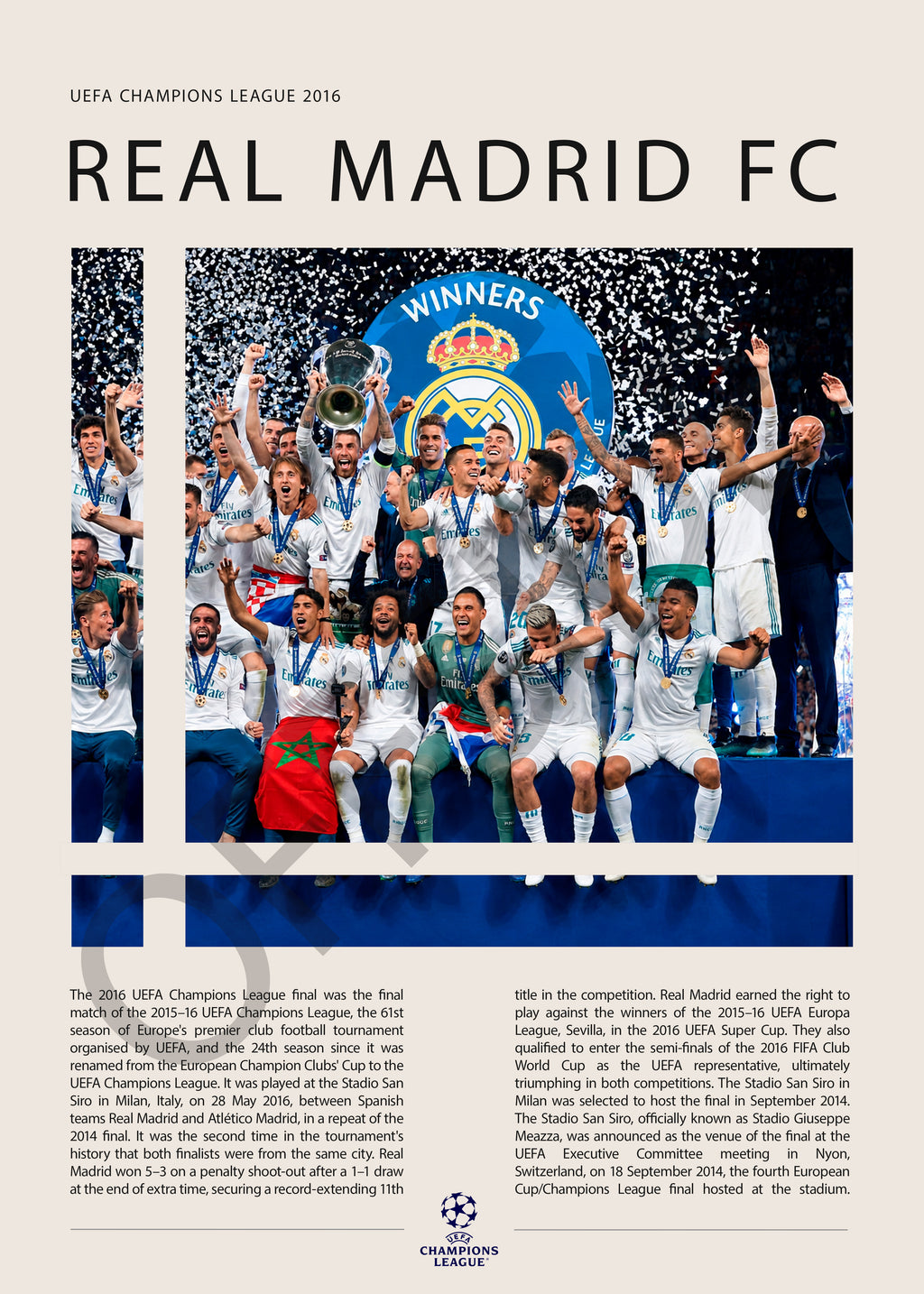 UEFA CHAMPIONS LEAGUE 2016

REAL MADRID FC

WINNERS

The 2016 UEFA Champions League final was the final match of the 2015–16 UEFA Champions League, the 61st season of Europe's premier club football tournament organised by UEFA, and the 24th season since it was renamed from the European Champion Clubs' Cup to the UEFA Champions League. It was played at the Stadio San Siro in Milan, Italy, on 28 May 2016, between Spanish teams Real Madrid and Atlético Madrid, in a repeat of the 2014 final. It was the second time in the tournament's history that both finalists were from the same city. Real Madrid won 5–3 on a penalty shoot-out after a 1–1 draw at the end of extra time, securing a record-extending 11th title in the competition. Real Madrid earned the right to play against the winners of the 2015–16 UEFA Europa League, Sevilla, in the 2016 UEFA Super Cup. They also qualified to enter the semi-finals of the 2016 FIFA Club World Cup as the UEFA representative, ultimately triumphing in both competitions. The Stadio San Siro in Milan was selected to host the final in September 2014. The Stadio San Siro, officially known as Stadio Giuseppe Meazza, was announced as the venue of the final at the UEFA Executive Committee meeting in Nyon, Switzerland, on 18 September 2014, the fourth European Cup/Champions League final hosted at the stadium.

UEFA
CHAMPIONS LEAGUE